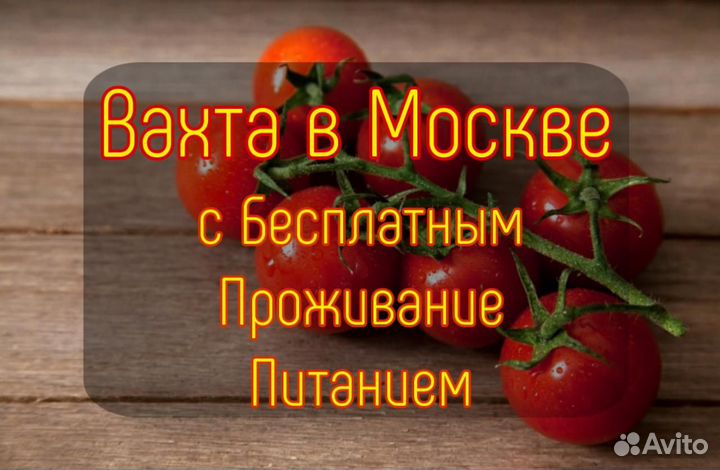 Вахта в Москве
с Бесплатным
Проживание
Питанием

Avito